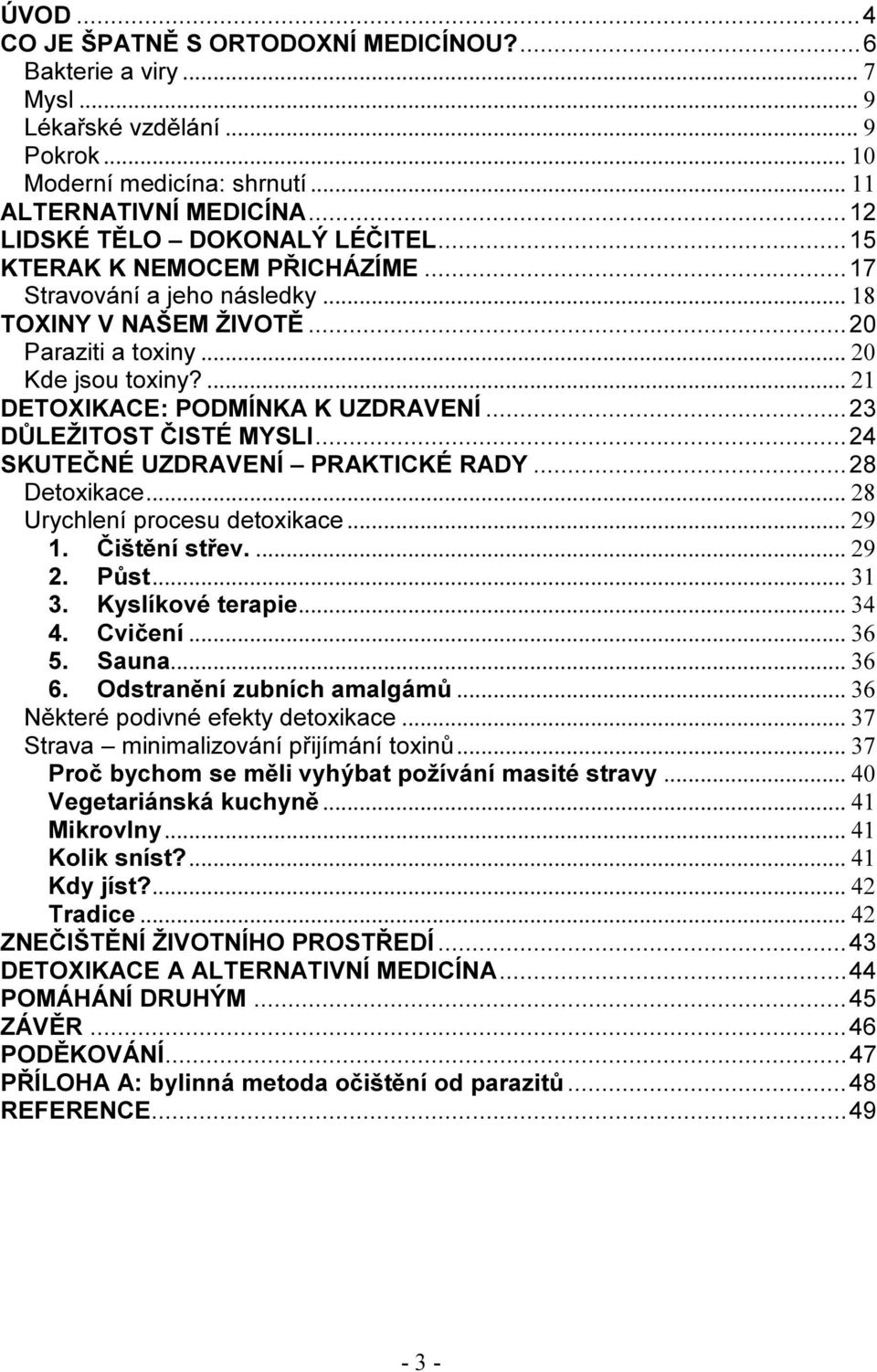 ÚVOD ... 4
CO JE ŠPATNĚ S ORTODOXNÍ MEDICÍNOU? ... 6
Bakterie a viry ... 7
Mysl ... 9
Lékařské vzdělání ... 9
Pokrok ... 10
Moderní medicína: shrnutí ... 11
ALTERNATIVNÍ MEDICÍNA ... 12
LIDSKÉ TĚLO – DOKONALÝ LÉČITEL ... 15
KTERAK K NEMOCEM PŘICHÁZÍME ... 17
Stravování a jeho následky ... 18
TOXINY V NAŠEM ŽIVOTĚ ... 20
Paraziti a toxiny ... 20
Kde jsou toxiny? ... 21
DETOXIKACE: PODMÍNKA K UZDRAVENÍ ... 23
DŮLEŽITOST ČISTÉ MYSLI ... 24
SKUTEČNÉ UZDRAVENÍ – PRAKTICKÉ RADY ... 28
Detoxikace ... 28
Urychlení procesu detoxikace ... 29
1. Čištění střev. ... 29
2. Půst ... 31
3. Kyslíkové terapie ... 34
4. Cvičení ... 36
5. Sauna ... 36
6. Odstranění zubních amalgámů ... 36
Některé podivné efekty detoxikace ... 37
Strava – minimalizování přijímání toxinů ... 37
Proč bychom se měli vyhýbat požívání masité stravy ... 40
Vegetariánská kuchyně ... 41
Mikrovlny ... 41
Kolik sníst? ... 41
Kdy jíst? ... 42
Tradice ... 42
ZNEČIŠTĚNÍ ŽIVOTNÍHO PROSTŘEDÍ ... 43
DETOXIKACE A ALTERNATIVNÍ MEDICÍNA ... 44
POMÁHÁNÍ DRUHÝM ... 45
ZÁVĚR ... 46
PODĚKOVÁNÍ ... 47
PŘÍLOHA A: bylinná metoda očištění od parazitů ... 48
REFERENCE ... 49

- 3 -